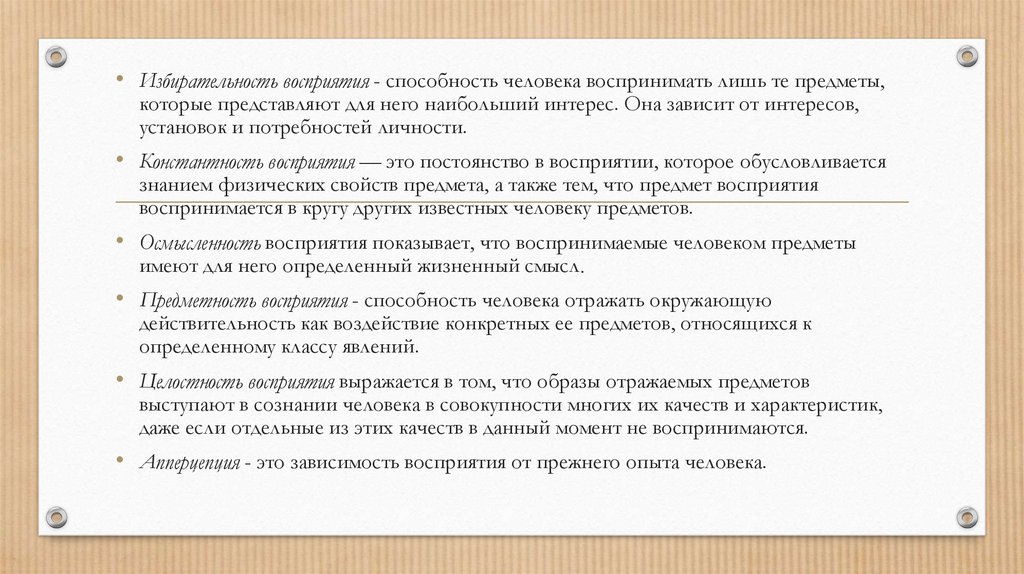 • Избирательность восприятия - способность человека воспринимать лишь те предметы, которые представляют для него наибольший интерес. Она зависит от интересов, установок и потребностей личности.

• Константность восприятия — это постоянство в восприятии, которое обусловливается знанием физических свойств предмета, а также тем, что предмет восприятия воспринимается в кругу других известных человеку предметов.

• Осмысленность восприятия показывает, что воспринимаемые человеком предметы имеют для него определенный жизненный смысл.

• Предметность восприятия - способность человека отражать окружающую действительность как воздействие конкретных ее предметов, относящихся к определенному классу явлений.

• Целостность восприятия выражается в том, что образы отражаемых предметов выступают в сознании человека в совокупности многих их качеств и характеристик, даже если отдельные из этих качеств в данный момент не воспринимаются.

• Апперцепция - это зависимость восприятия от прежнего опыта человека.